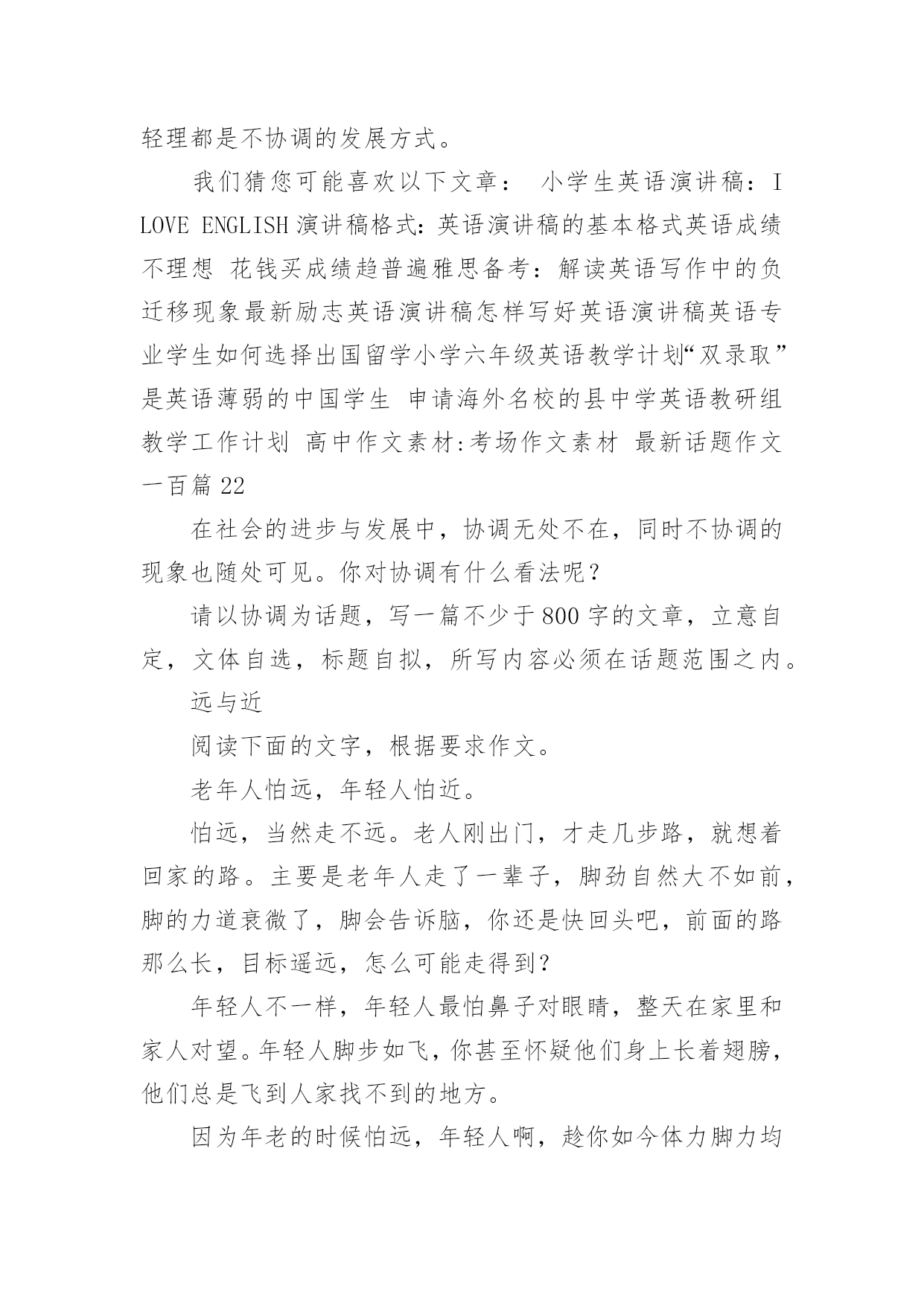 轻理都是不协调的发展方式。

我们猜您可能喜欢以下文章： 小学生英语演讲稿：I LOVE ENGLISH 演讲稿格式：英语演讲稿的基本格式英语成绩不理想 花钱买成绩趋普遍雅思备考：解读英语写作中的负迁移现象最新励志英语演讲稿怎样写好英语演讲稿英语专业学生如何选择出国留学小学六年级英语教学计划“双录取”是英语薄弱的中国学生 申请海外名校的县中学英语教研组教学工作计划 高中作文素材:考场作文素材 最新话题作文一百篇 22

在社会的进步与发展中，协调无处不在，同时不协调的现象也随处可见。你对协调有什么看法呢？

请以协调为话题，写一篇不少于 800 字的文章，立意自定，文体自选，标题自拟，所写内容必须在话题范围之内。

远与近

阅读下面的文字，根据要求作文。

老年人怕远，年轻人怕近。

怕远，当然走不远。老人刚出门，才走几步路，就想着回家的路。主要是老年人走了一辈子，脚劲自然大不如前，脚的力道衰微了，脚会告诉脑，你还是快回头吧，前面的路那么长，目标遥远，怎么可能走得到？

年轻人不一样，年轻人最怕鼻子对眼睛，整天在家里和家人对望。年轻人脚步如飞，你甚至怀疑他们身上长着翅膀，他们总是飞到人家找不到的地方。

因为年老的时候怕远，年轻人啊，趁你如今体力脚力均